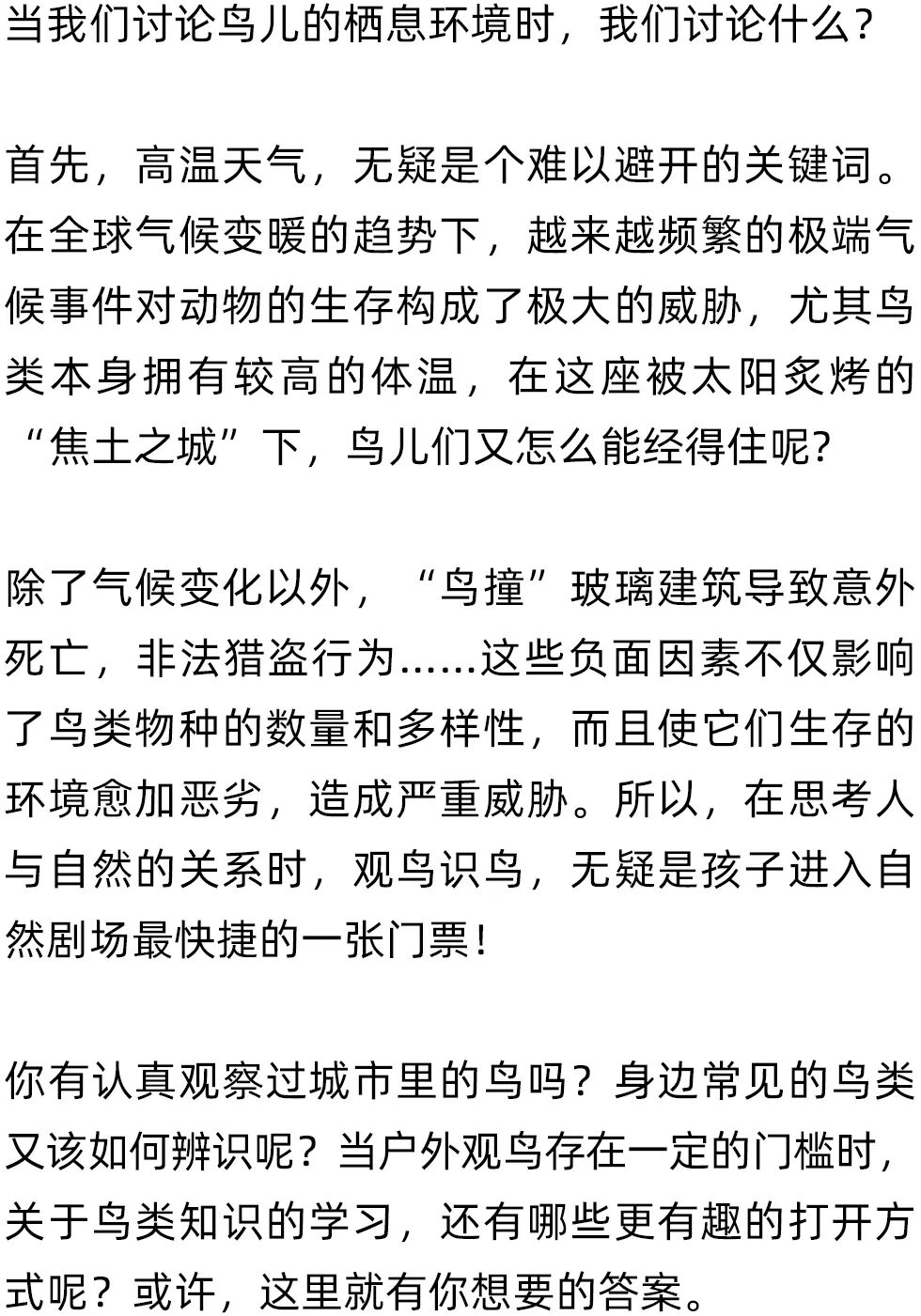 当我们讨论鸟儿的栖息环境时，我们讨论什么?

首先，高温天气，无疑是个难以避开的关键词。在全球气候变暖的趋势下，越来越频繁的极端气候事件对动物的生存构成了极大的威胁，尤其鸟类本身拥有较高的体温，在这座被太阳炙烤的“焦土之城”下，鸟儿们又怎么能经得住呢?

除了气候变化以外，“鸟撞”玻璃建筑导致意外死亡，非法猎盗行为……这些负面因素不仅影响了鸟类物种的数量和多样性，而且使它们生存的环境愈加恶劣，造成严重威胁。所以，在思考人与自然的关系时，观鸟识鸟，无疑是孩子进入自然剧场最快捷的一张门票!

你有认真观察过城市里的鸟吗？身边常见的鸟类又该如何辨识呢？当户外观鸟存在一定的门槛时，关于鸟类知识的学习，还有哪些更有趣的打开方式呢？或许，这里就有你想要的答案。